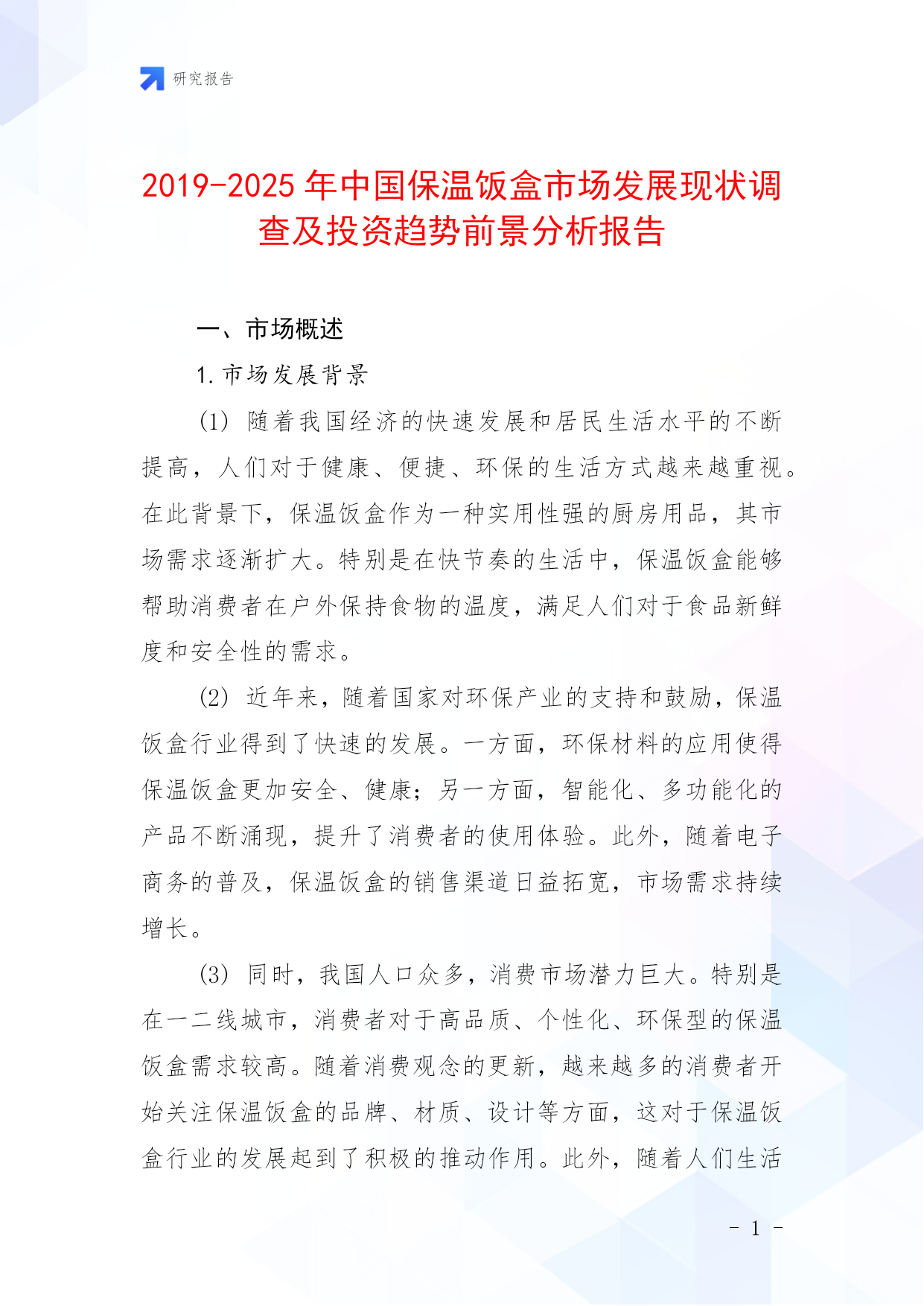 研究报告

2019-2025年中国保温饭盒市场发展现状调查及投资趋势前景分析报告

一、市场概述

1.市场发展背景

(1) 随着我国经济的快速发展和居民生活水平的不断提高，人们对于健康、便捷、环保的生活方式越来越重视。在此背景下，保温饭盒作为一种实用性强的厨房用品，其市场需求逐渐扩大。特别是在快节奏的生活中，保温饭盒能够帮助消费者在户外保持食物的温度，满足人们对于食品新鲜度和安全性的需求。

(2) 近年来，随着国家对环保产业的支持和鼓励，保温饭盒行业得到了快速的发展。一方面，环保材料的应用使得保温饭盒更加安全、健康；另一方面，智能化、多功能化的产品不断涌现，提升了消费者的使用体验。此外，随着电子商务的普及，保温饭盒的销售渠道日益拓宽，市场需求持续增长。

(3) 同时，我国人口众多，消费市场潜力巨大。特别是在一二线城市，消费者对于高品质、个性化、环保型的保温饭盒需求较高。随着消费观念的更新，越来越多的消费者开始关注保温饭盒的品牌、材质、设计等方面，这对于保温饭盒行业的发展起到了积极的推动作用。此外，随着人们生活

- 1 -